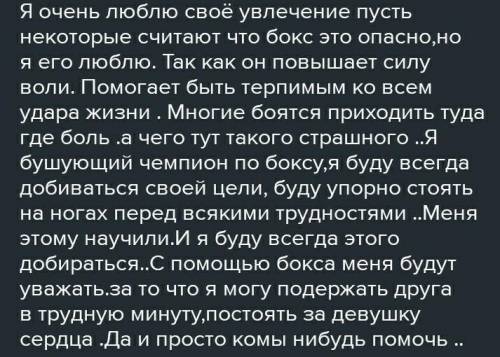 Я очень люблю своё увлечение пусть некоторые считают что бокс это опасно,но я его люблю. Так как он повышает силу воли. Помогает быть терпимым ко всем удара жизни . Многие боятся приходить туда где боль .а чего тут такого страшного ..Я бушующий чемпион по боксу,я буду всегда добиваться своей цели, буду упорно стоять на ногах перед всякими трудностями ..Меня этому научили.И я буду всегда этого добираться..С помощью бокса меня будут уважать.за то что я могу подержать друга в трудную минуту,постоять за девушку сердца .Да и просто комы нибудь помочь ..